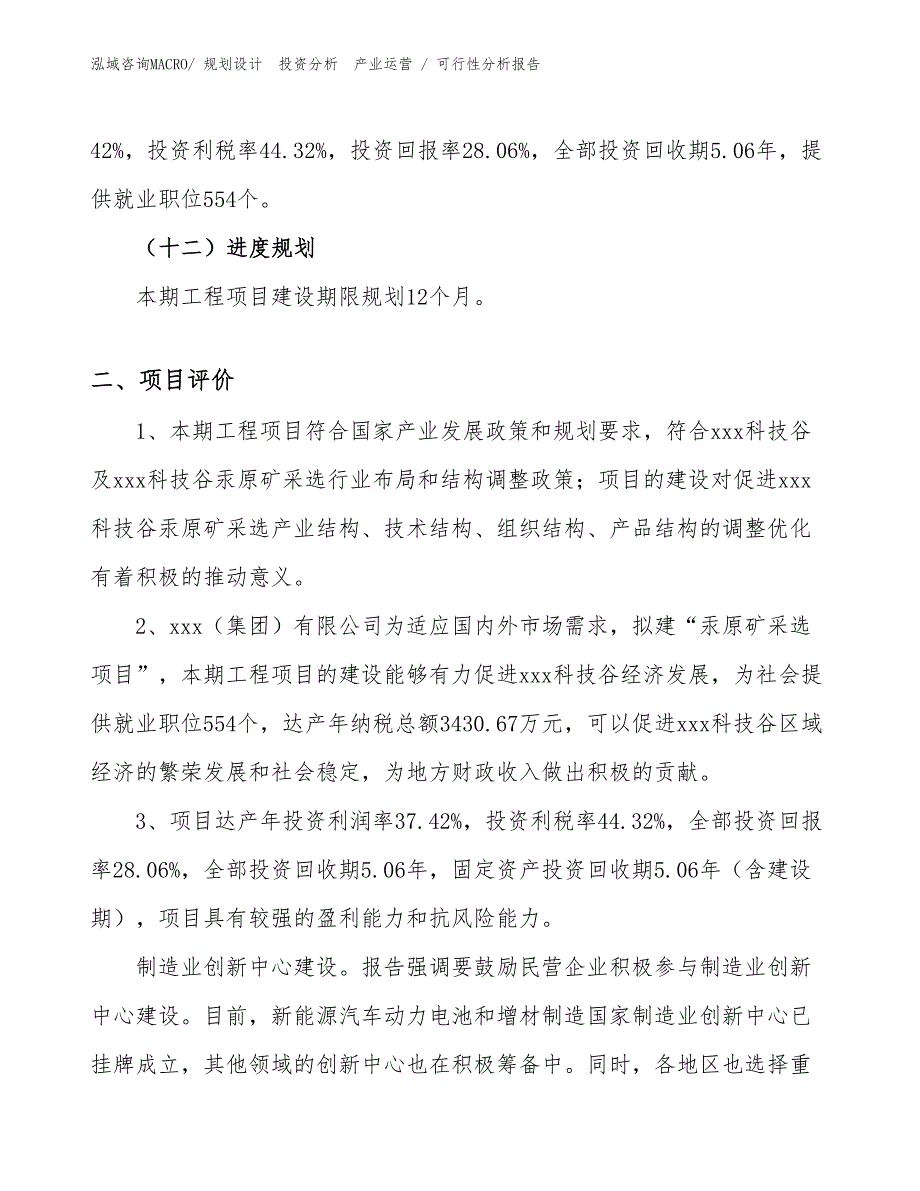 泓域咨询MACRO/ 规划设计　投资分析　产业运营　/ 可行性分析报告

42%，投资利税率44.32%，投资回报率28.06%，全部投资回收期5.06年，提供就业职位554个。

（十二）进度规划

本期工程项目建设期限规划12个月。

二、项目评价

1、本期工程项目符合国家产业发展政策和规划要求，符合xxx科技谷及xxx科技谷汞原矿采选行业布局和结构调整政策；项目的建设对促进xxx科技谷汞原矿采选产业结构、技术结构、组织结构、产品结构的调整优化有着积极的推动意义。

2、xxx（集团）有限公司为适应国内外市场需求，拟建“汞原矿采选项目”，本期工程项目的建设能够有力促进xxx科技谷经济发展，为社会提供就业职位554个，达产年纳税总额3430.67万元，可以促进xxx科技谷区域经济的繁荣发展和社会稳定，为地方财政收入做出积极的贡献。

3、项目达产年投资利润率37.42%，投资利税率44.32%，全部投资回报率28.06%，全部投资回收期5.06年，固定资产投资回收期5.06年（含建设期），项目具有较强的盈利能力和抗风险能力。

制造业创新中心建设。报告强调要鼓励民营企业积极参与制造业创新中心建设。目前，新能源汽车动力电池和增材制造国家制造业创新中心已挂牌成立，其他领域的创新中心也在积极筹备中。同时，各地区也选择重